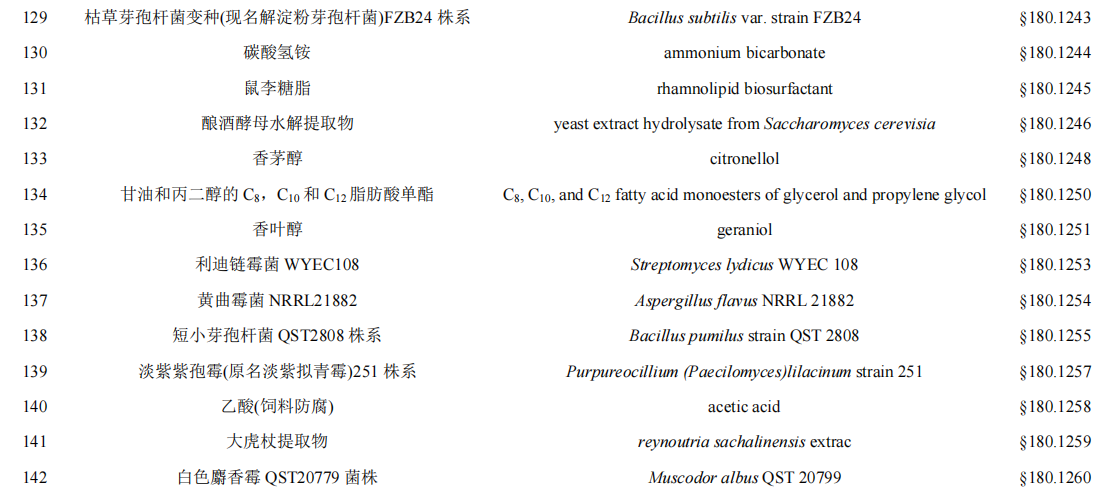 | 129 | 枯草芽孢杆菌变种(现名解淀粉芽孢杆菌)FZB24 株系 | Bacillus subtilis var. strain FZB24 | §180.1243 |
|---|---|---|---|
| 130 | 碳酸氢铵 | ammonium bicarbonate | §180.1244 |
| 131 | 鼠李糖脂 | rhamnolipid biosurfactant | §180.1245 |
| 132 | 酿酒酵母水解提取物 | yeast extract hydrolysate from Saccharomyces cerevisia | §180.1246 |
| 133 | 香茅醇 | citronellol | §180.1248 |
| 134 | 甘油和丙二醇的 $C_8$，$C_{10}$ 和 $C_{12}$ 脂肪酸单酯 | $C_8$, $C_{10}$, and $C_{12}$ fatty acid monoesters of glycerol and propylene glycol | §180.1250 |
| 135 | 香叶醇 | geraniol | §180.1251 |
| 136 | 利迪链霉菌 WYEC108 | Streptomyces lydicus WYEC 108 | §180.1253 |
| 137 | 黄曲霉菌 NRRL21882 | Aspergillus flavus NRRL 21882 | §180.1254 |
| 138 | 短小芽孢杆菌 QST2808 株系 | Bacillus pumilus strain QST 2808 | §180.1255 |
| 139 | 淡紫紫孢霉(原名淡紫拟青霉)251 株系 | Purpureocillium (Paecilomyces)lilacinum strain 251 | §180.1257 |
| 140 | 乙酸(饲料防腐) | acetic acid | §180.1258 |
| 141 | 大虎杖提取物 | reynoutria sachalinensis extrac | §180.1259 |
| 142 | 白色麝香霉 QST20779 菌株 | Muscodor albus QST 20799 | §180.1260 |